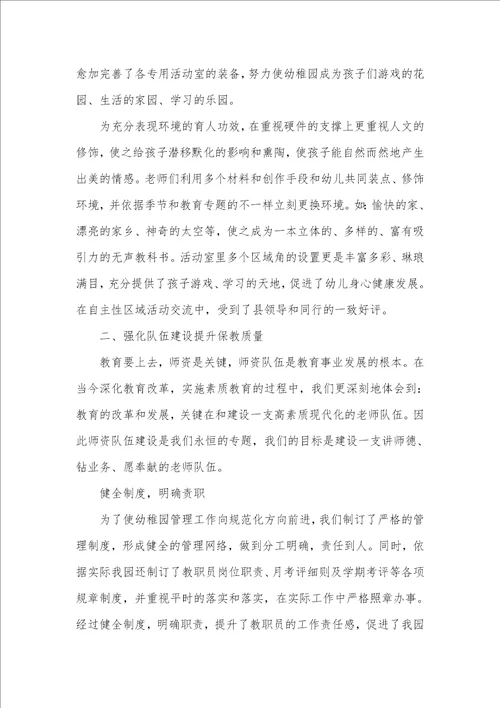 愈加完善了各专用活动室的装备，努力使幼稚园成为孩子们游戏的花园、生活的家园、学习的乐园。

为充分表现环境的育人功效，在重视硬件的支撑上更重视人文的修饰，使之给孩子潜移默化的影响和熏陶，使孩子能自然而然地产生出美的情感。老师们利用多个材料和创作手段和幼儿共同装点、修饰环境，并依据季节和教育专题的不一样立刻更换环境。如：愉快的家、漂亮的家乡、神奇的太空等，使之成为一本立体的、多样的、富有吸引力的无声教科书。活动室里多个区域角的设置更是丰富多彩、琳琅满目，充分提供了孩子游戏、学习的天地，促进了幼儿身心健康发展。在自主性区域活动交流中，受到了县领导和同行的一致好评。

二、强化队伍建设提升保教质量

教育要上去，师资是关键，师资队伍是教育事业发展的根本。在当今深化教育改革，实施素质教育的过程中，我们更深刻地体会到：教育的改革和发展，关键在和建设一支高素质现代化的老师队伍。因此师资队伍建设是我们永恒的专题，我们的目标是建设一支讲师德、钻业务、愿奉献的老师队伍。

健全制度，明确责职

为了使幼稚园管理工作向规范化方向前进，我们制订了严格的管理制度，形成健全的管理网络，做到分工明确，责任到人。同时，依据实际我园还制订了教职员岗位职责、月考评细则及学期考评等各项规章制度，并重视平时的落实和落实，在实际工作中严格照章办事。经过健全制度，明确职责，提升了教职员的工作责任感，促进了我园